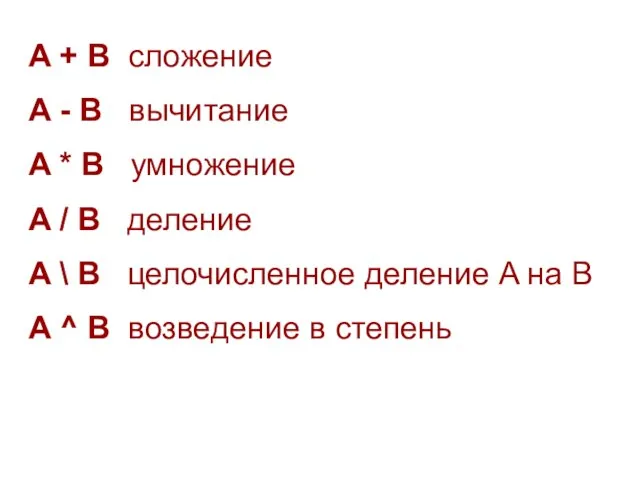 A + B сложение

A - B вычитание

A * B умножение

A / B деление

A \ B целочисленное деление A на B

A ^ B возведение в степень